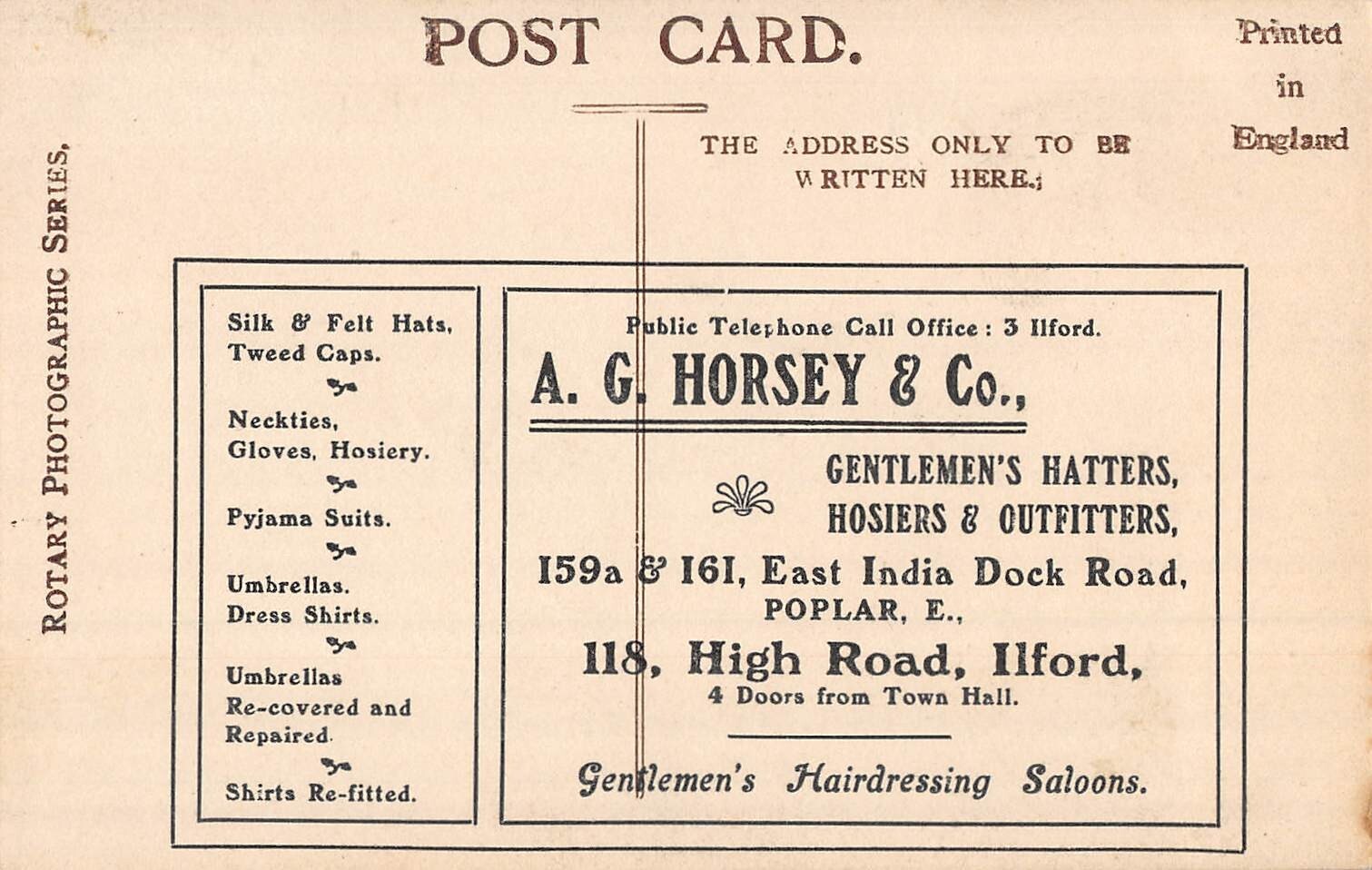 POST CARD.

Printed in England

THE ADDRESS ONLY TO BE WRITTEN HERE.

ROTARY PHOTOGRAPHIC SERIES.

Silk & Felt Hats, Tweed Caps.

Neckties, Gloves, Hosiery.

Pyjama Suits.

Umbrellas. Dress Shirts.

Umbrellas Re-covered and Repaired.

Shirts Re-fitted.

Public Telephone Call Office: 3 Ilford.

A. G. HORSEY & Co.,

GENTLEMEN'S HATTERS, HOSIERS & OUTFITTERS,

159a & 161, East India Dock Road, POPLAR, E.,

118, High Road, Ilford, 4 Doors from Town Hall.

Gentlemen's Hairdressing Saloons.